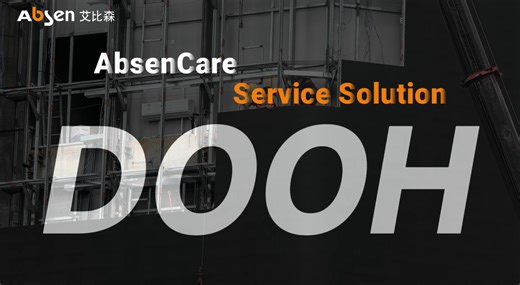 Absen 艾比森

AbsenCare

Service Solution

DOOH